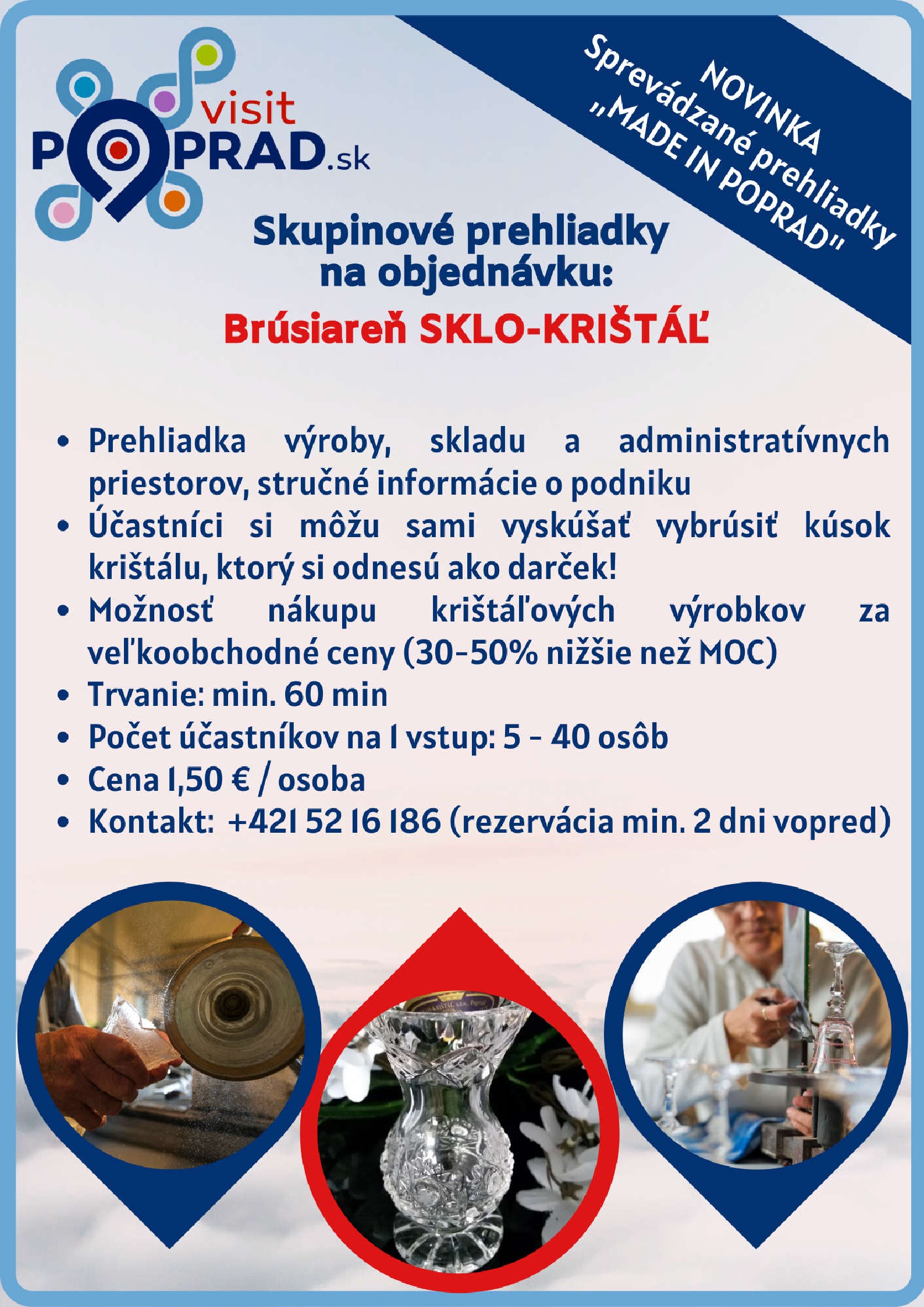 visit
POPRAD.sk

NOVINKA
Sprevádzané prehliadky
„MADE IN POPRAD"

Skupinové prehliadky na objednávku:

Brúsiareň SKLO-KRIŠTÁĽ

• Prehliadka výroby, skladu a administratívnych priestorov, stručné informácie o podniku
• Účastníci si môžu sami vyskúšať vybrúsiť kúsok krištálu, ktorý si odnesú ako darček!
• Možnosť nákupu krištáľových výrobkov za veľkoobchodné ceny (30-50% nižšie než MOC)
• Trvanie: min. 60 min
• Počet účastníkov na 1 vstup: 5 - 40 osôb
• Cena 1,50 € / osoba
• Kontakt: +421 52 16 186 (rezervácia min. 2 dni vopred)